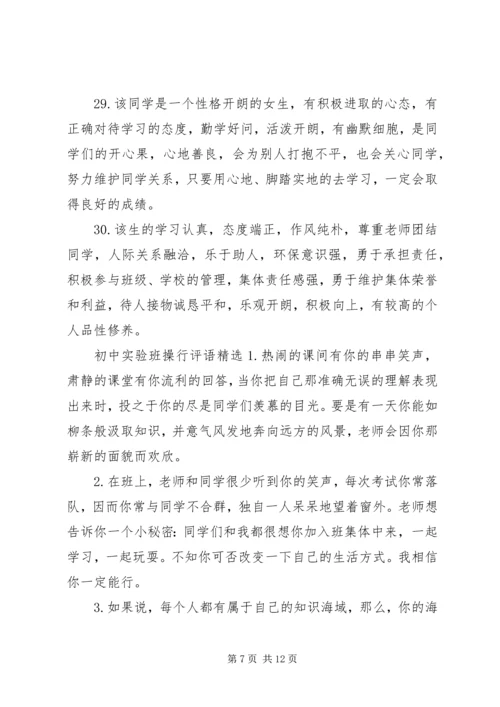 29. 该同学是一个性格开朗的女生，有积极进取的心态，有正确对待学习的态度，勤学好问，活泼开朗，有幽默细胞，是同学们的开心果，心地善良，会为别人打抱不平，也会关心同学，努力维护同学关系，只要用心地、脚踏实地的去学习，一定会取得良好的成绩。

30. 该生的学习认真，态度端正，作风纯朴，尊重老师团结同学，人际关系融洽，乐于助人，环保意识强，勇于承担责任，积极参与班级、学校的管理，集体责任感强，勇于维护集体荣誉和利益，待人接物诚恳平和，乐观开朗，积极向上，有较高的个人品性修养。

初中实验班操行评语精选 1. 热闹的课间有你的串串笑声，肃静的课堂有你流利的回答，当你把自己那准确无误的理解表现出来时，投之于你的尽是同学们羡慕的目光。要是有一天你能如柳条般汲取知识，并意气风发地奔向远方的风景，老师会因你那崭新的面貌而欢欣。

2. 在班上，老师和同学很少听到你的笑声，每次考试你常落队，因而你常与同学不合群，独自一人呆呆地望着窗外。老师想告诉你一个小秘密：同学们和我都很想你加入班集体中来，一起学习，一起玩耍。不知你可否改变一下自己的生活方式。我相信你一定能行。

3. 如果说，每个人都有属于自己的知识海域，那么，你的海

第 7 页 共 12 页